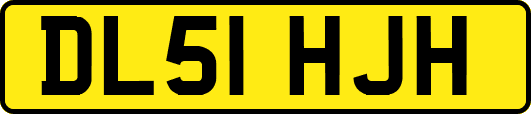 DL51 HJH